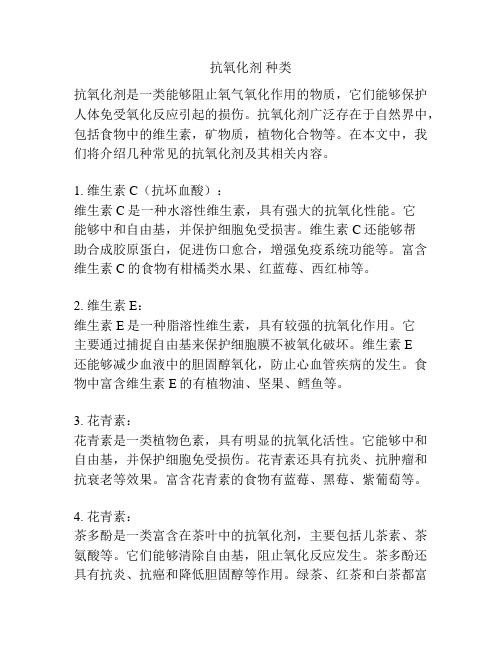 抗氧化剂 种类

抗氧化剂是一类能够阻止氧气氧化作用的物质，它们能够保护人体免受氧化反应引起的损伤。抗氧化剂广泛存在于自然界中，包括食物中的维生素，矿物质，植物化合物等。在本文中，我们将介绍几种常见的抗氧化剂及其相关内容。

1. 维生素 C（抗坏血酸）：
维生素 C 是一种水溶性维生素，具有强大的抗氧化性能。它能够中和自由基，并保护细胞免受损害。维生素 C 还能够帮助合成胶原蛋白，促进伤口愈合，增强免疫系统功能等。富含维生素 C 的食物有柑橘类水果、红蓝莓、西红柿等。

2. 维生素 E：
维生素 E 是一种脂溶性维生素，具有较强的抗氧化作用。它主要通过捕捉自由基来保护细胞膜不被氧化破坏。维生素 E 还能够减少血液中的胆固醇氧化，防止心血管疾病的发生。食物中富含维生素 E 的有植物油、坚果、鳕鱼等。

3. 花青素：
花青素是一类植物色素，具有明显的抗氧化活性。它能够中和自由基，并保护细胞免受损伤。花青素还具有抗炎、抗肿瘤和抗衰老等效果。富含花青素的食物有蓝莓、黑莓、紫葡萄等。

4. 花青素：
茶多酚是一类富含在茶叶中的抗氧化剂，主要包括儿茶素、茶氨酸等。它们能够清除自由基，阻止氧化反应发生。茶多酚还具有抗炎、抗癌和降低胆固醇等作用。绿茶、红茶和白茶都富